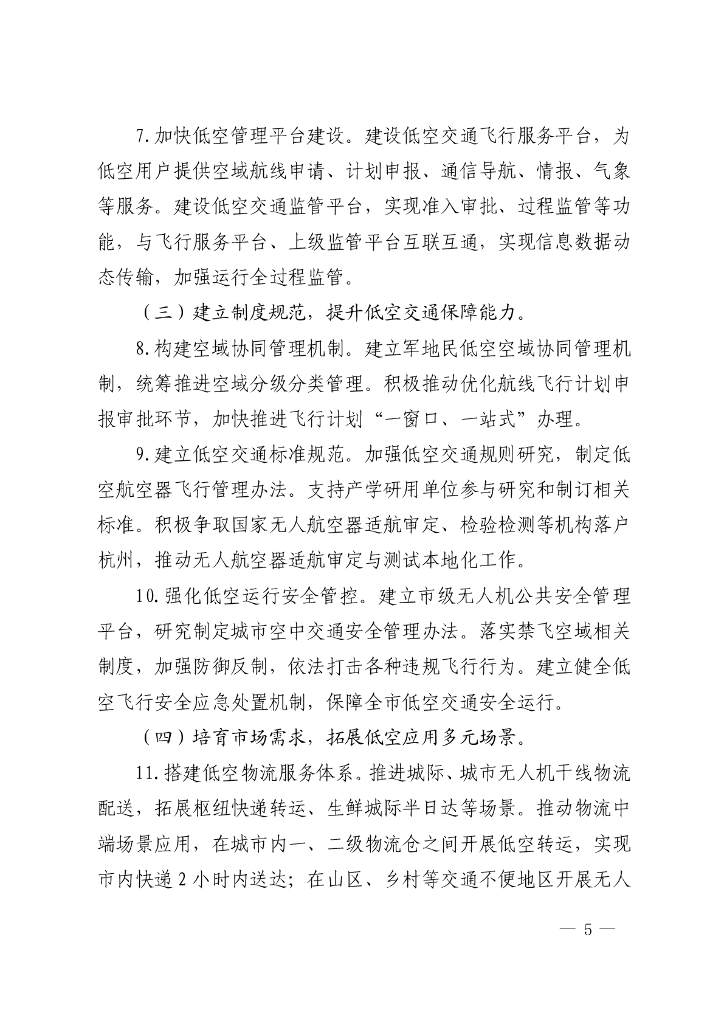 7.加快低空管理平台建设。建设低空交通飞行服务平台，为低空用户提供空域航线申请、计划申报、通信导航、情报、气象等服务。建设低空交通监管平台，实现准入审批、过程监管等功能，与飞行服务平台、上级监管平台互联互通，实现信息数据动态传输，加强运行全过程监管。

（三）建立制度规范，提升低空交通保障能力。

8.构建空域协同管理机制。建立军地民低空空域协同管理机制，统筹推进空域分级分类管理。积极推动优化航线飞行计划申报审批环节，加快推进飞行计划“一窗口、一站式”办理。

9.建立低空交通标准规范。加强低空交通规则研究，制定低空航空器飞行管理办法。支持产学研用单位参与研究和制订相关标准。积极争取国家无人航空器适航审定、检验检测等机构落户杭州，推动无人航空器适航审定与测试本地化工作。

10.强化低空运行安全管控。建立市级无人机公共安全管理平台，研究制定城市空中交通安全管理办法。落实禁飞空域相关制度，加强防御反制，依法打击各种违规飞行行为。建立健全低空飞行安全应急处置机制，保障全市低空交通安全运行。

（四）培育市场需求，拓展低空应用多元场景。

11.搭建低空物流服务体系。推进城际、城市无人机干线物流配送，拓展枢纽快递转运、生鲜城际半日达等场景。推动物流中端场景应用，在城市内一、二级物流仓之间开展低空转运，实现市内快递2小时内送达；在山区、乡村等交通不便地区开展无人

— 5 —